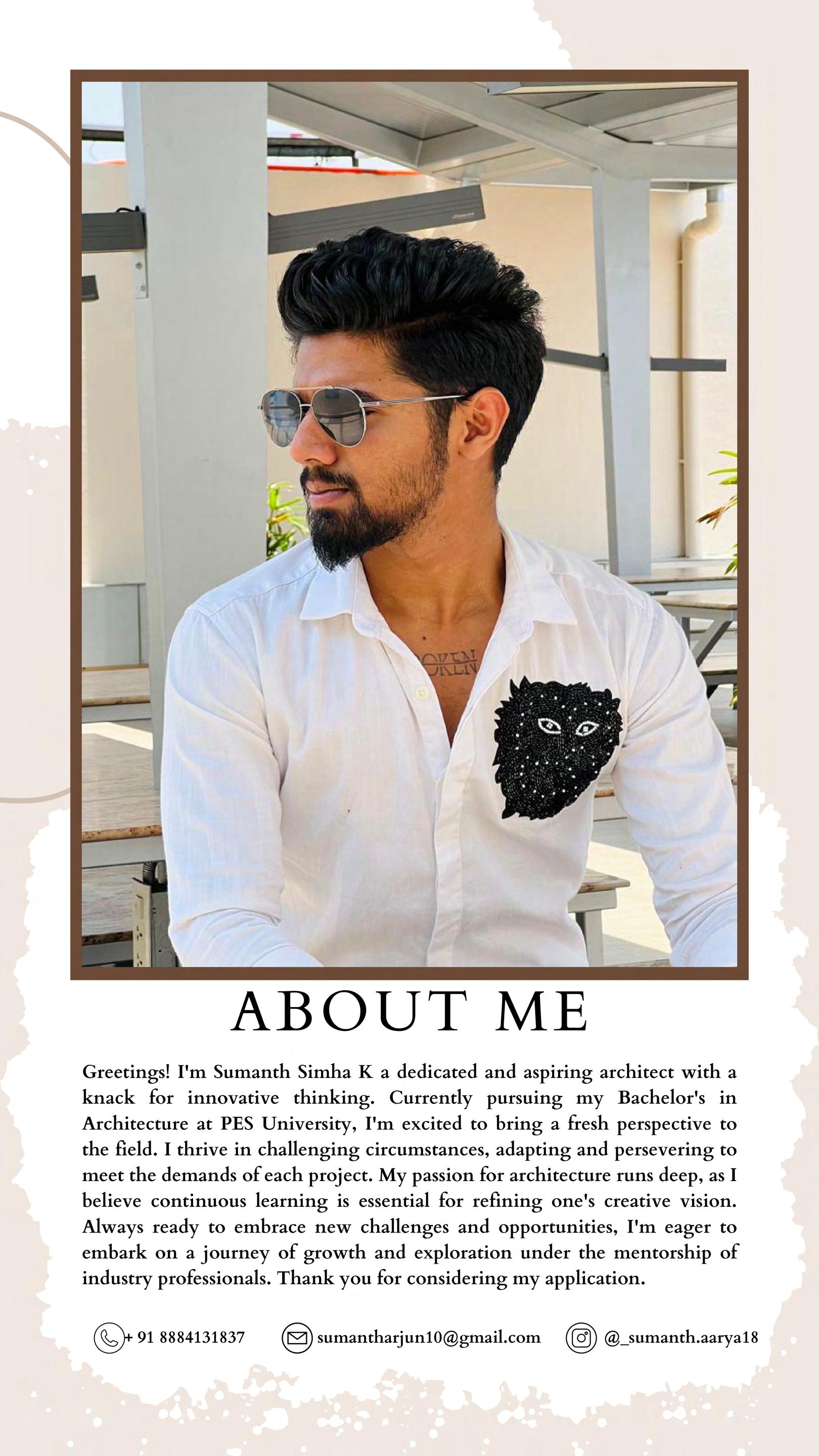 ABOUT ME

Greetings! I'm Sumanth Simha K a dedicated and aspiring architect with a knack for innovative thinking. Currently pursuing my Bachelor's in Architecture at PES University, I'm excited to bring a fresh perspective to the field. I thrive in challenging circumstances, adapting and persevering to meet the demands of each project. My passion for architecture runs deep, as I believe continuous learning is essential for refining one's creative vision. Always ready to embrace new challenges and opportunities, I'm eager to embark on a journey of growth and exploration under the mentorship of industry professionals. Thank you for considering my application.

+ 91 8884131837 sumantharjun10@gmail.com @_sumanth.aarya18